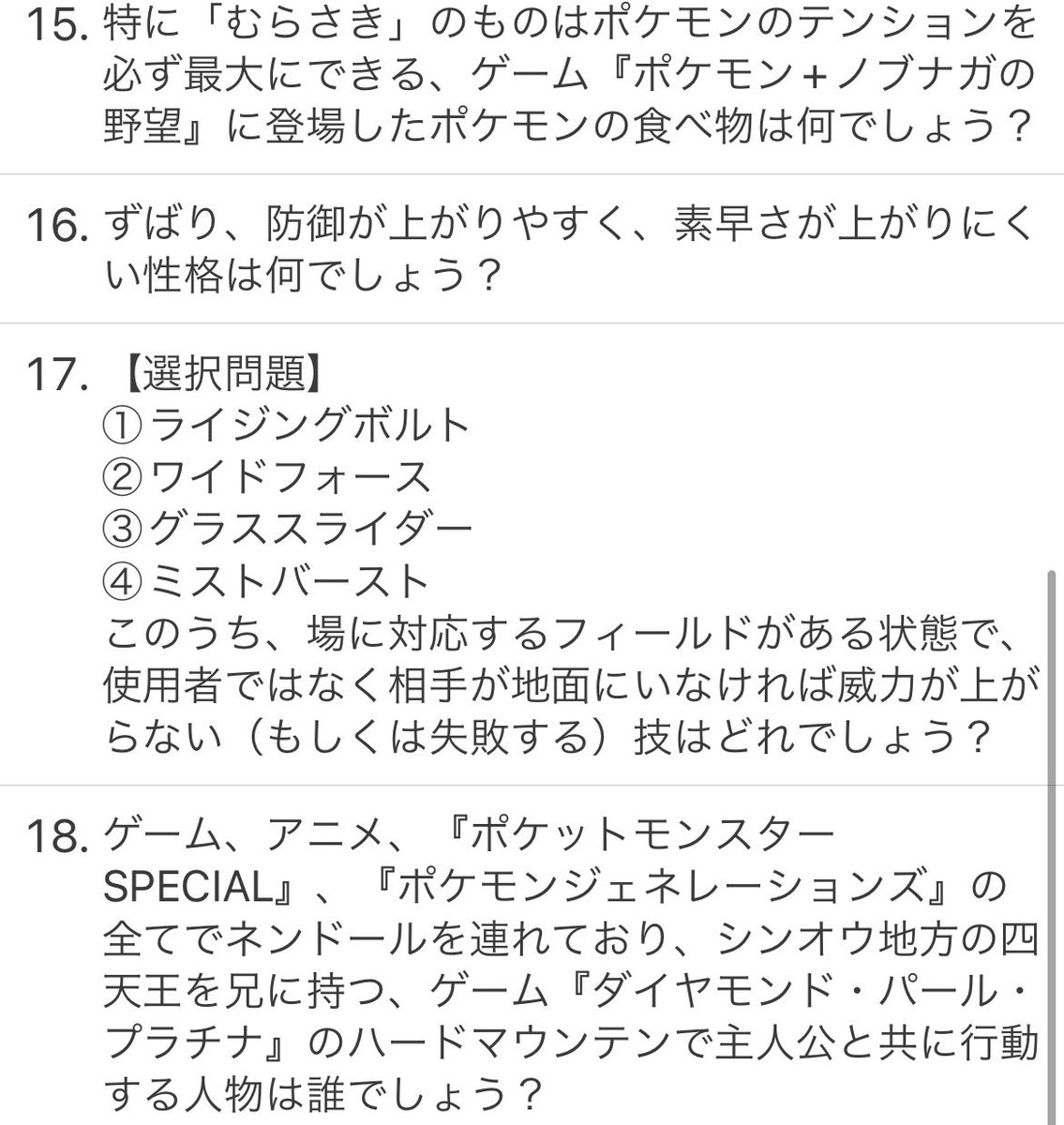 15. 特に「むらさき」のものはポケモンのテンションを必ず最大にできる、ゲーム『ポケモン＋ノブナガの野望』に登場したポケモンの食べ物は何でしょう？

16. ずばり、防御が上がりやすく、素早さが上がりにくい性格は何でしょう？

17. 【選択問題】
①ライジングボルト
②ワイドフォース
③グラススライダー
④ミストバースト
このうち、場に対応するフィールドがある状態で、使用者ではなく相手が地面にいなければ威力が上がらない（もしくは失敗する）技はどれでしょう？

18. ゲーム、アニメ、『ポケットモンスターSPECIAL』、『ポケモンジェネレーションズ』の全てでネンドールを連れており、シンオウ地方の四天王を兄に持つ、ゲーム『ダイヤモンド・パール・プラチナ』のハードマウンテンで主人公と共に行動する人物は誰でしょう？